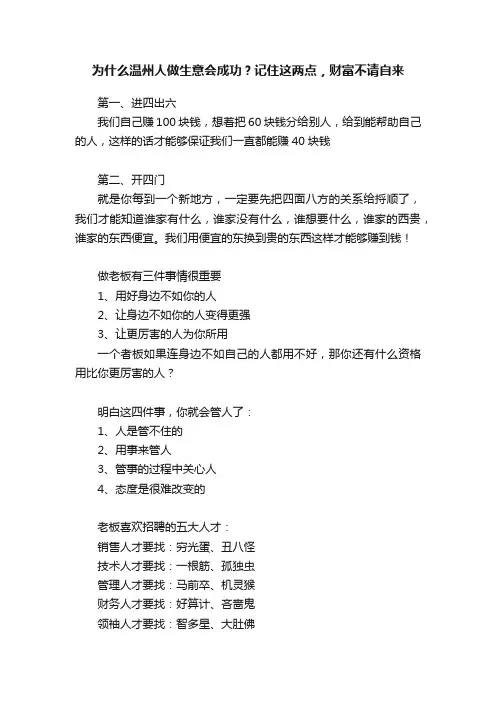 为什么温州人做生意会成功？记住这两点，财富不请自来

第一、进四出六

我们自己赚100块钱，想着把60块钱分给别人，给到能帮助自己的人，这样的话才能够保证我们一直都能赚40块钱

第二、开四门

就是你每到一个新地方，一定要先把四面八方的关系给捋顺了，我们才能知道谁家有什么，谁家没有什么，谁想要什么，谁家的西贵，谁家的东西便宜。我们用便宜的东换到贵的东西这样才能够赚到钱！

做老板有三件事情很重要

1、用好身边不如你的人

2、让身边不如你的人变得更强

3、让更厉害的人为你所用

一个者板如果连身边不如自己的人都用不好，那你还有什么资格用比你更厉害的人？

明白这四件事，你就会管人了：

1、人是管不住的

2、用事来管人

3、管事的过程中关心人

4、态度是很难改变的

老板喜欢招聘的五大人才：

销售人才要找：穷光蛋、丑八怪

技术人才要找：一根筋、孤独虫

管理人才要找：马前卒、机灵猴

财务人才要找：好算计、吝啬鬼

领袖人才要找：智多星、大肚佛